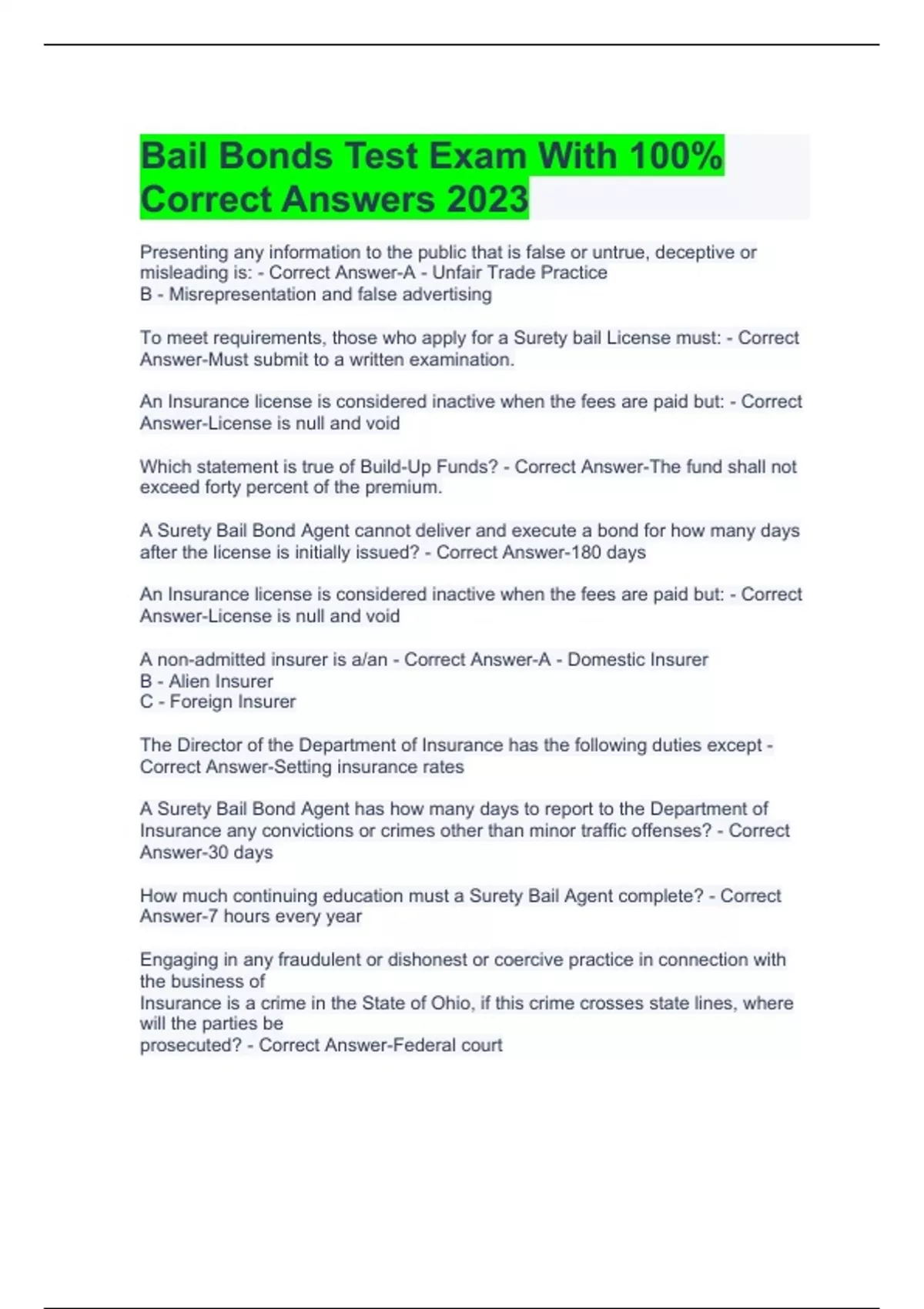 Bail Bonds Test Exam With 100% Correct Answers 2023

Presenting any information to the public that is false or untrue, deceptive or misleading is: - Correct Answer-A - Unfair Trade Practice
B - Misrepresentation and false advertising

To meet requirements, those who apply for a Surety bail License must: - Correct Answer-Must submit to a written examination.

An Insurance license is considered inactive when the fees are paid but: - Correct Answer-License is null and void

Which statement is true of Build-Up Funds? - Correct Answer-The fund shall not exceed forty percent of the premium.

A Surety Bail Bond Agent cannot deliver and execute a bond for how many days after the license is initially issued? - Correct Answer-180 days

An Insurance license is considered inactive when the fees are paid but: - Correct Answer-License is null and void

A non-admitted insurer is a/an - Correct Answer-A - Domestic Insurer
B - Alien Insurer
C - Foreign Insurer

The Director of the Department of Insurance has the following duties except - Correct Answer-Setting insurance rates

A Surety Bail Bond Agent has how many days to report to the Department of Insurance any convictions or crimes other than minor traffic offenses? - Correct Answer-30 days

How much continuing education must a Surety Bail Agent complete? - Correct Answer-7 hours every year

Engaging in any fraudulent or dishonest or coercive practice in connection with the business of
Insurance is a crime in the State of Ohio, if this crime crosses state lines, where will the parties be
prosecuted? - Correct Answer-Federal court